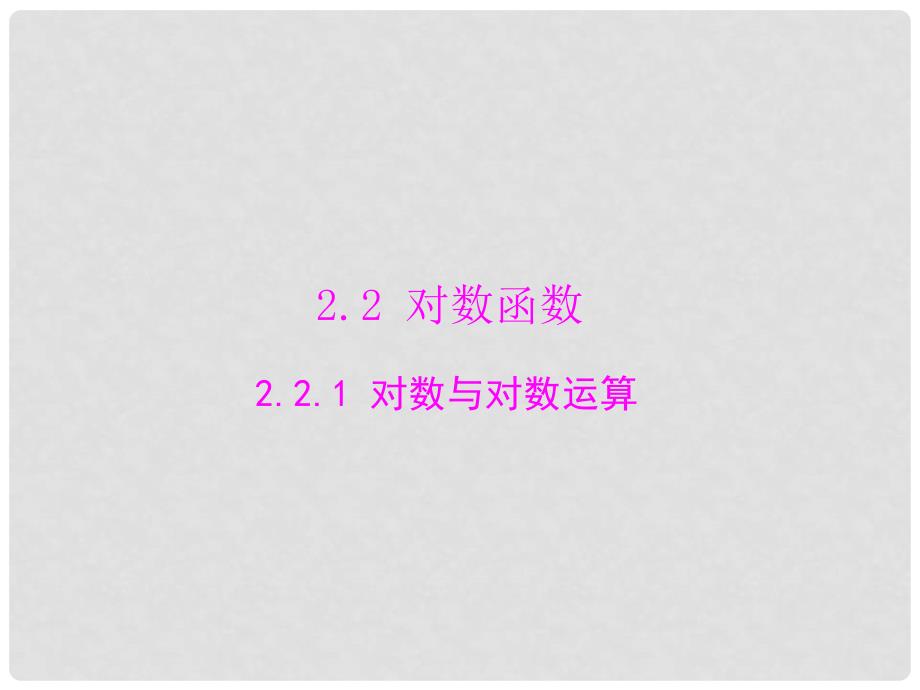 2.2 对数函数

2.2.1 对数与对数运算